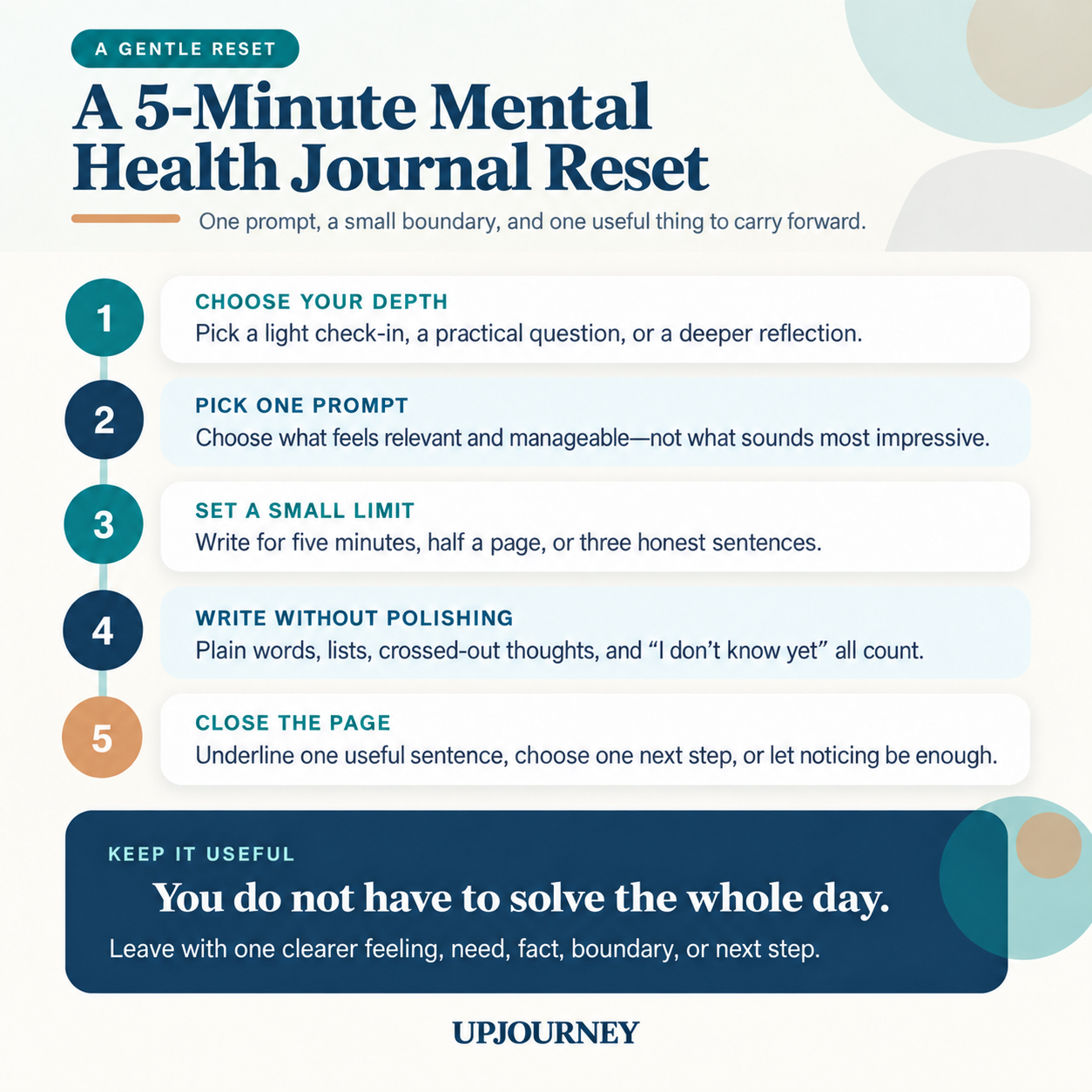 A GENTLE RESET

A 5-Minute Mental Health Journal Reset

One prompt, a small boundary, and one useful thing to carry forward.

1
CHOOSE YOUR DEPTH
Pick a light check-in, a practical question, or a deeper reflection.

2
PICK ONE PROMPT
Choose what feels relevant and manageable—not what sounds most impressive.

3
SET A SMALL LIMIT
Write for five minutes, half a page, or three honest sentences.

4
WRITE WITHOUT POLISHING
Plain words, lists, crossed-out thoughts, and “I don’t know yet” all count.

5
CLOSE THE PAGE
Underline one useful sentence, choose one next step, or let noticing be enough.

KEEP IT USEFUL
You do not have to solve the whole day.
Leave with one clearer feeling, need, fact, boundary, or next step.

UPJOURNEY